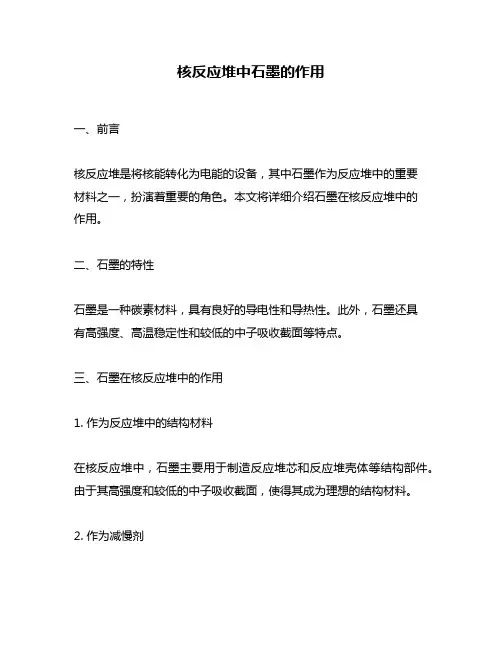 核反应堆中石墨的作用

一、前言

核反应堆是将核能转化为电能的设备，其中石墨作为反应堆中的重要材料之一，扮演着重要的角色。本文将详细介绍石墨在核反应堆中的作用。

二、石墨的特性

石墨是一种碳素材料，具有良好的导电性和导热性。此外，石墨还具有高强度、高温稳定性和较低的中子吸收截面等特点。

三、石墨在核反应堆中的作用

1. 作为反应堆中的结构材料

在核反应堆中，石墨主要用于制造反应堆芯和反应堆壳体等结构部件。由于其高强度和较低的中子吸收截面，使得其成为理想的结构材料。

2. 作为减慢剂